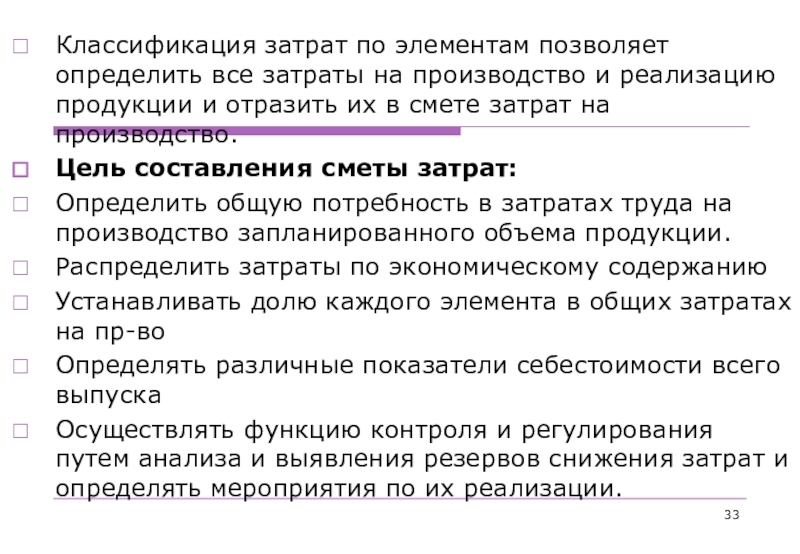 Классификация затрат по элементам позволяет определить все затраты на производство и реализацию продукции и отразить их в смете затрат на производство.

Цель составления сметы затрат:

Определить общую потребность в затратах труда на производство запланированного объема продукции.

Распределить затраты по экономическому содержанию

Устанавливать долю каждого элемента в общих затратах на пр-во

Определять различные показатели себестоимости всего выпуска

Осуществлять функцию контроля и регулирования путем анализа и выявления резервов снижения затрат и определять мероприятия по их реализации.

33